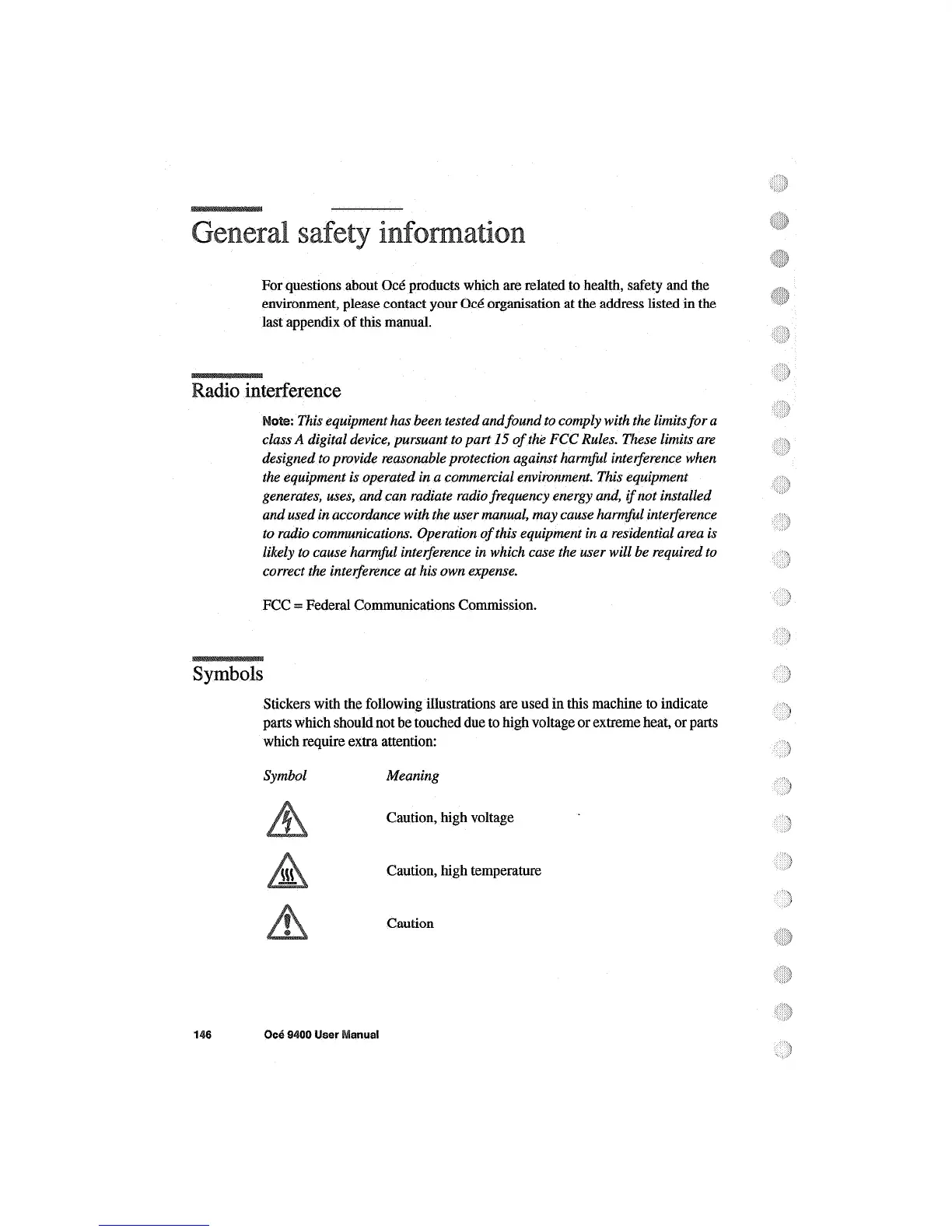 General safety information

For questions about Océ products which are related to health, safety and the environment, please contact your Océ organisation at the address listed in the last appendix of this manual.

Radio interference

Note: This equipment has been tested and found to comply with the limits for a class A digital device, pursuant to part 15 of the FCC Rules. These limits are designed to provide reasonable protection against harmful interference when the equipment is operated in a commercial environment. This equipment generates, uses, and can radiate radio frequency energy and, if not installed and used in accordance with the user manual, may cause harmful interference to radio communications. Operation of this equipment in a residential area is likely to cause harmful interference in which case the user will be required to correct the interference at his own expense.

FCC = Federal Communications Commission.

Symbols

Stickers with the following illustrations are used in this machine to indicate parts which should not be touched due to high voltage or extreme heat, or parts which require extra attention:

| Symbol | Meaning |
|---|---|
| | Caution, high voltage |
| | Caution, high temperature |
| | Caution |

146 Océ 9400 User Manual